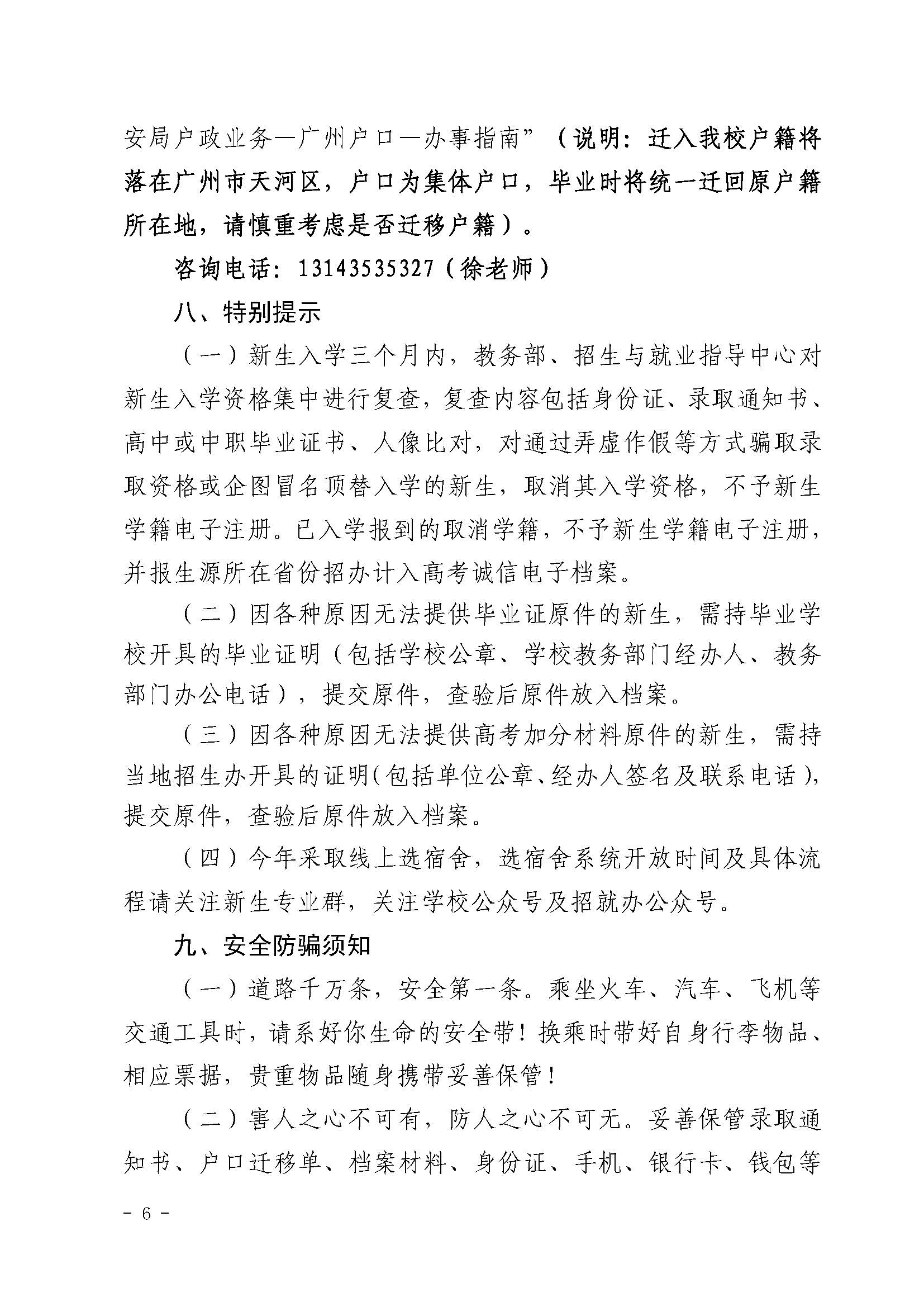 安局户政业务—广州户口—办事指南”（说明：迁入我校户籍将落在广州市天河区，户口为集体户口，毕业时将统一迁回原户籍所在地，请慎重考虑是否迁移户籍）。

咨询电话：13143535327（徐老师）

八、特别提示

（一）新生入学三个月内，教务部、招生与就业指导中心对新生入学资格集中进行复查，复查内容包括身份证、录取通知书、高中或中职毕业证书、人像比对，对通过弄虚作假等方式骗取录取资格或企图冒名顶替入学的新生，取消其入学资格，不予新生学籍电子注册。已入学报到的取消学籍，不予新生学籍电子注册，并报生源所在省份招办计入高考诚信电子档案。

（二）因各种原因无法提供毕业证原件的新生，需持毕业学校开具的毕业证明（包括学校公章、学校教务部门经办人、教务部门办公电话），提交原件，查验后原件放入档案。

（三）因各种原因无法提供高考加分材料原件的新生，需持当地招生办开具的证明（包括单位公章、经办人签名及联系电话），提交原件，查验后原件放入档案。

（四）今年采取线上选宿舍，选宿舍系统开放时间及具体流程请关注新生专业群，关注学校公众号及招就办公众号。

九、安全防骗须知

（一）道路千万条，安全第一条。乘坐火车、汽车、飞机等交通工具时，请系好你生命的安全带！换乘时带好自身行李物品、相应票据，贵重物品随身携带妥善保管！

（二）害人之心不可有，防人之心不可无。妥善保管录取通知书、户口迁移单、档案材料、身份证、手机、银行卡、钱包等

- 6 -